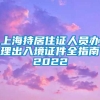 上海持居住证人员办理出入境证件全指南2022